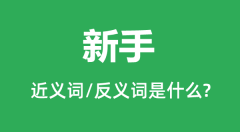 新手

近义词/反义词是什么?